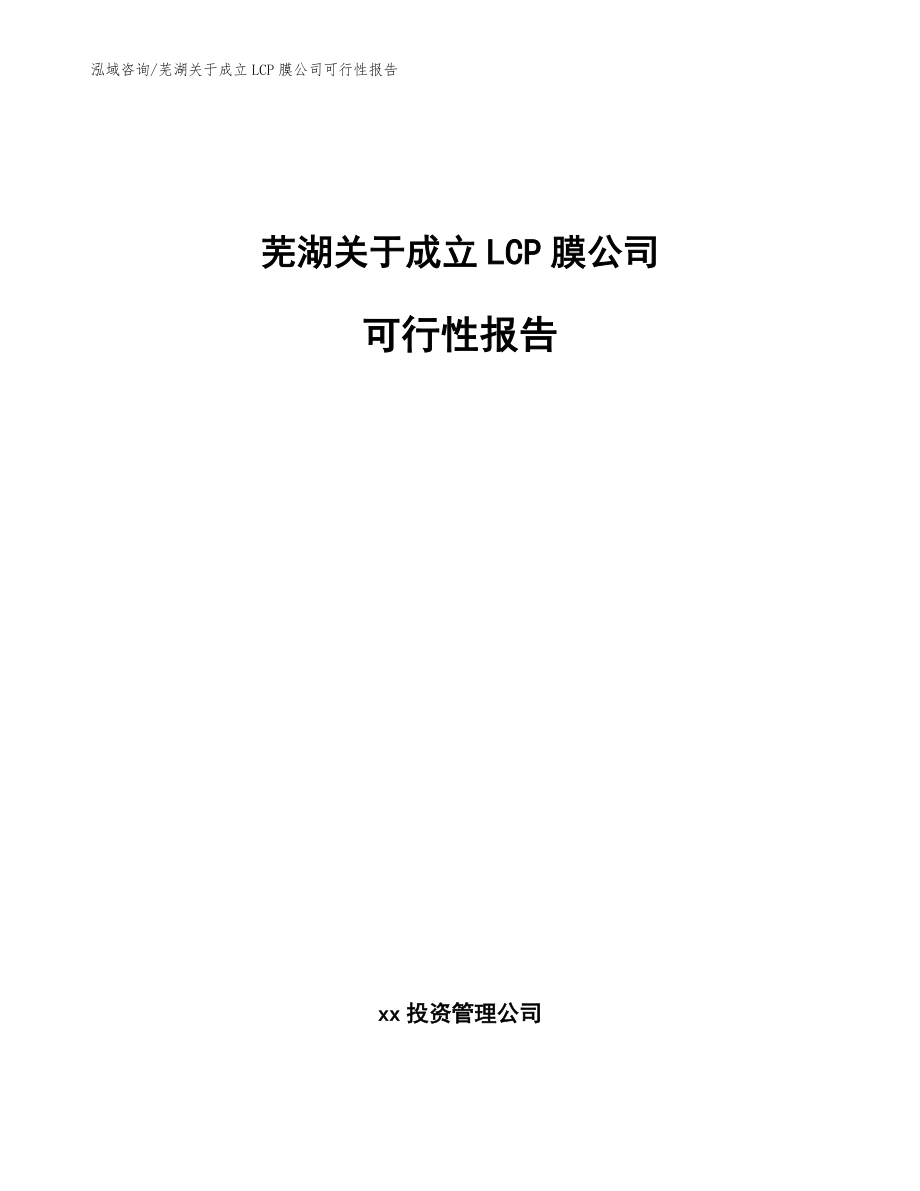 泓域咨询/芜湖关于成立LCP膜公司可行性报告

芜湖关于成立LCP膜公司

可行性报告

xx投资管理公司